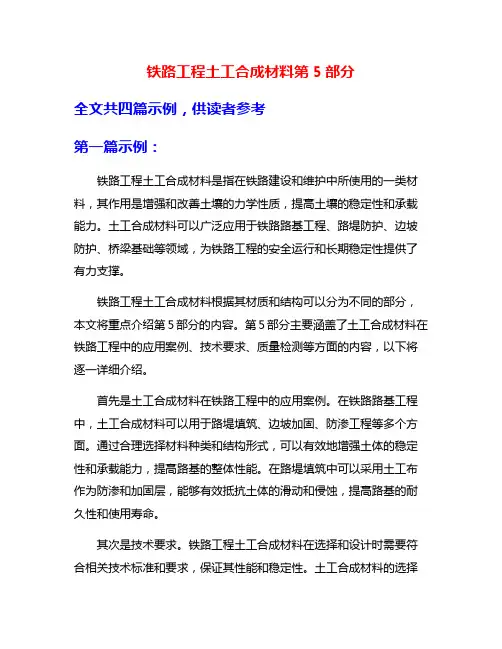 铁路工程土工合成材料第 5 部分

全文共四篇示例，供读者参考

第一篇示例：

铁路工程土工合成材料是指在铁路建设和维护中所使用的一类材料，其作用是增强和改善土壤的力学性质，提高土壤的稳定性和承载能力。土工合成材料可以广泛应用于铁路路基工程、路堤防护、边坡防护、桥梁基础等领域，为铁路工程的安全运行和长期稳定性提供了有力支撑。

铁路工程土工合成材料根据其材质和结构可以分为不同的部分，本文将重点介绍第 5 部分的内容。第 5 部分主要涵盖了土工合成材料在铁路工程中的应用案例、技术要求、质量检测等方面的内容，以下将逐一详细介绍。

首先是土工合成材料在铁路工程中的应用案例。在铁路路基工程中，土工合成材料可以用于路堤填筑、边坡加固、防渗工程等多个方面。通过合理选择材料种类和结构形式，可以有效地增强土体的稳定性和承载能力，提高路基的整体性能。在路堤填筑中可以采用土工布作为防渗和加固层，能够有效抵抗土体的滑动和侵蚀，提高路基的耐久性和使用寿命。

其次是技术要求。铁路工程土工合成材料在选择和设计时需要符合相关技术标准和要求，保证其性能和稳定性。土工合成材料的选择